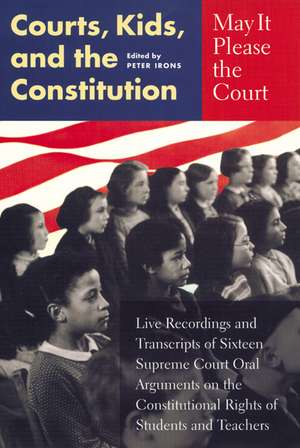 Courts, Kids, and the Constitution

Edited by PETER IRONS

May It Please the Court

Live Recordings and Transcripts of Sixteen Supreme Court Oral Arguments on the Constitutional Rights of Students and Teachers